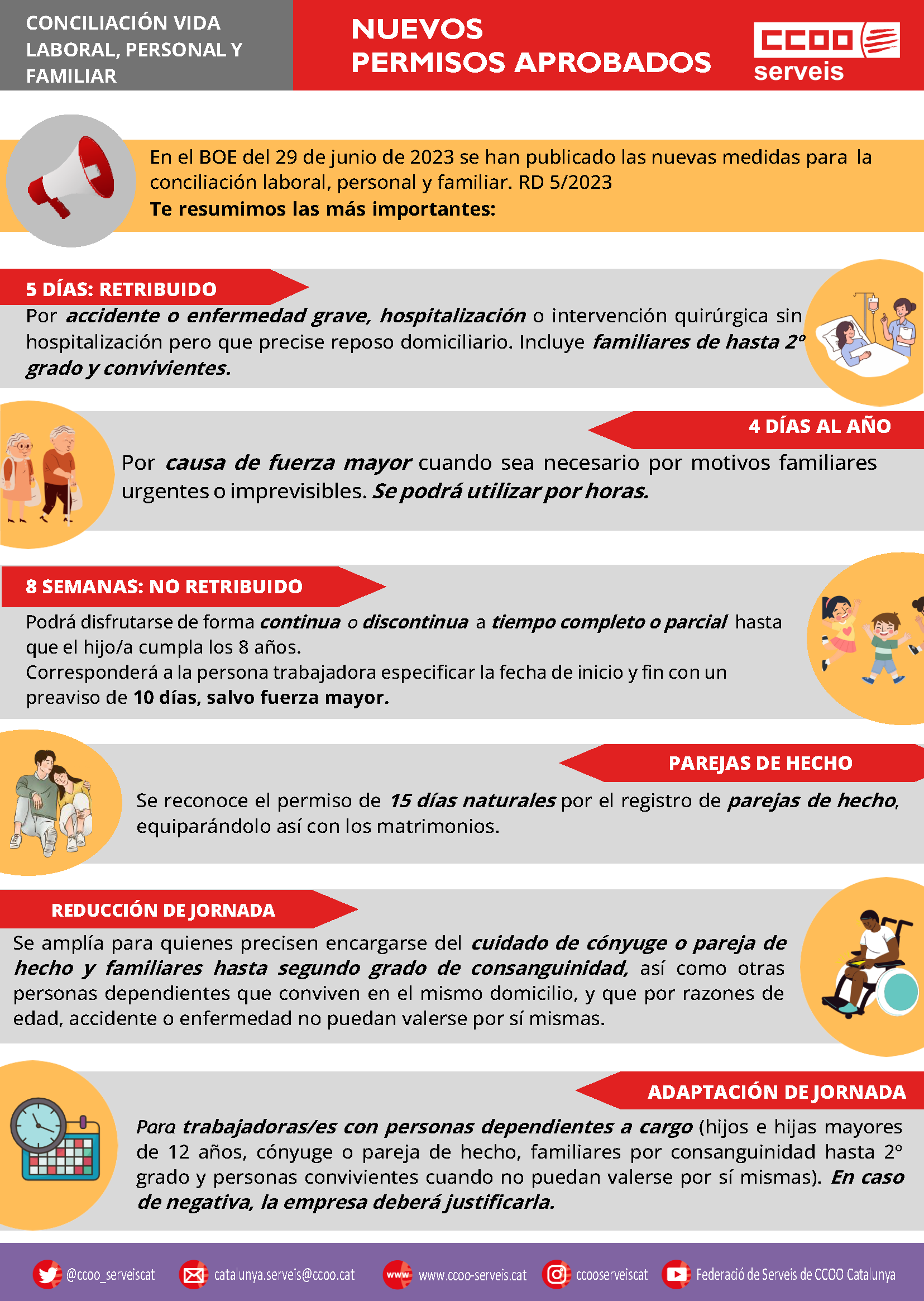 CONCILIACIÓN VIDA LABORAL, PERSONAL Y FAMILIAR

NUEVOS PERMISOS APROBADOS

CCOO serveis

En el BOE del 29 de junio de 2023 se han publicado las nuevas medidas para la conciliación laboral, personal y familiar. RD 5/2023
Te resumimos las más importantes:

5 DÍAS: RETRIBUIDO

Por accidente o enfermedad grave, hospitalización o intervención quirúrgica sin hospitalización pero que precise reposo domiciliario. Incluye familiares de hasta 2º grado y convivientes.

4 DÍAS AL AÑO

Por causa de fuerza mayor cuando sea necesario por motivos familiares urgentes o imprevisibles. Se podrá utilizar por horas.

8 SEMANAS: NO RETRIBUIDO

Podrá disfrutarse de forma continua o discontinua a tiempo completo o parcial hasta que el hijo/a cumpla los 8 años.
Corresponderá a la persona trabajadora especificar la fecha de inicio y fin con un preaviso de 10 días, salvo fuerza mayor.

PAREJAS DE HECHO

Se reconoce el permiso de 15 días naturales por el registro de parejas de hecho, equiparándolo así con los matrimonios.

REDUCCIÓN DE JORNADA

Se amplía para quienes precisen encargarse del cuidado de cónyuge o pareja de hecho y familiares hasta segundo grado de consanguinidad, así como otras personas dependientes que conviven en el mismo domicilio, y que por razones de edad, accidente o enfermedad no puedan valerse por sí mismas.

ADAPTACIÓN DE JORNADA

Para trabajadoras/es con personas dependientes a cargo (hijos e hijas mayores de 12 años, cónyuge o pareja de hecho, familiares por consanguinidad hasta 2º grado y personas convivientes cuando no puedan valerse por sí mismas). En caso de negativa, la empresa deberá justificarla.

@ccoo_serveiscat catalunya.serveis@ccoo.cat www www.ccoo-serveis.cat ccooserveiscat Federació de Serveis de CCOO Catalunya